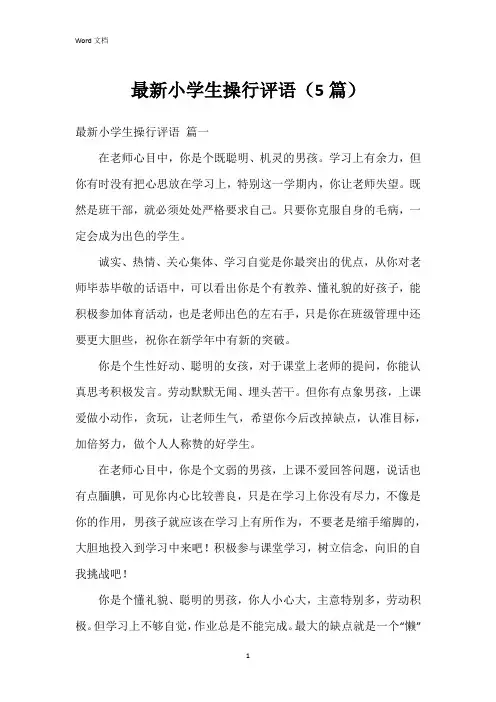 Word 文档

最新小学生操行评语（5 篇）

最新小学生操行评语 篇一

在老师心目中，你是个既聪明、机灵的男孩。学习上有余力，但你有时没有把心思放在学习上，特别这一学期内，你让老师失望。既然是班干部，就必须处处严格要求自己。只要你克服自身的毛病，一定会成为出色的学生。

诚实、热情、关心集体、学习自觉是你最突出的优点，从你对老师毕恭毕敬的话语中，可以看出你是个有教养、懂礼貌的好孩子，能积极参加体育活动，也是老师出色的左右手，只是你在班级管理中还要更大胆些，祝你在新学年中有新的突破。

你是个生性好动、聪明的女孩，对于课堂上老师的提问，你能认真思考积极发言。劳动默默无闻、埋头苦干。但你有点象男孩，上课爱做小动作，贪玩，让老师生气，希望你今后改掉缺点，认准目标，加倍努力，做个人人称赞的好学生。

在老师心目中，你是个文弱的男孩，上课不爱回答问题，说话也有点腼腆，可见你内心比较善良，只是在学习上你没有尽力，不像是你的作用，男孩子就应该在学习上有所作为，不要老是缩手缩脚的，大胆地投入到学习中来吧！积极参与课堂学习，树立信念，向旧的自我挑战吧！

你是个懂礼貌、聪明的男孩，你人小心大，主意特别多，劳动积极。但学习上不够自觉，作业总是不能完成。最大的缺点就是一个“懒”

1